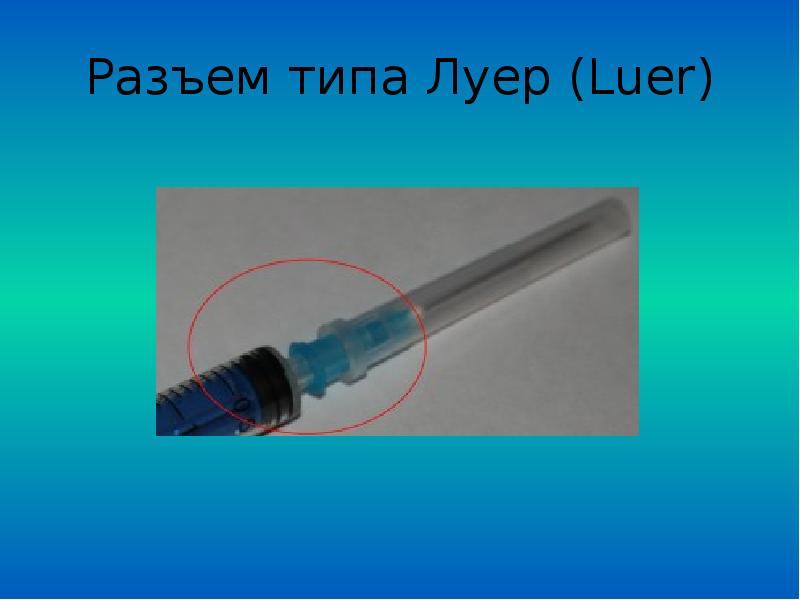 Разъем типа Луер (Luer)